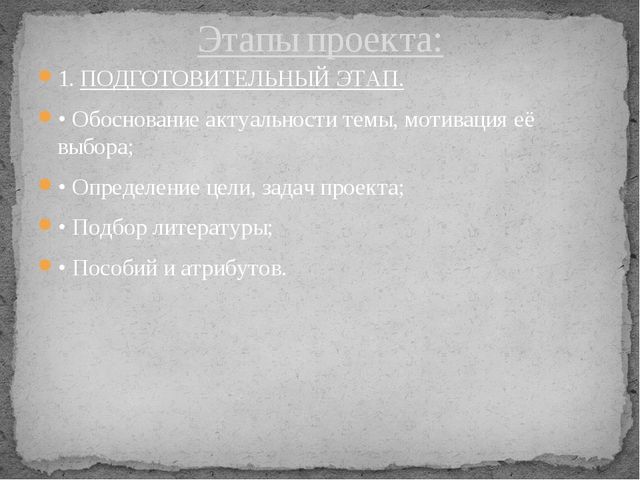 Этапы проекта:

1. ПОДГОТОВИТЕЛЬНЫЙ ЭТАП.

• Обоснование актуальности темы, мотивация её выбора;

• Определение цели, задач проекта;

• Подбор литературы;

• Пособий и атрибутов.